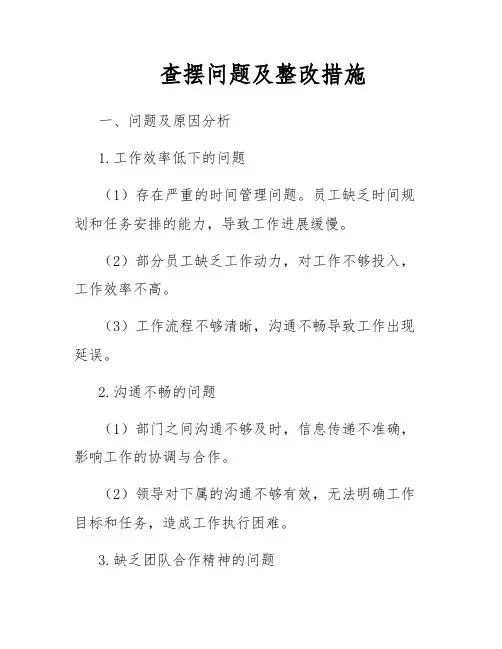 查摆问题及整改措施

一、问题及原因分析

1. 工作效率低下的问题

（1）存在严重的时间管理问题。员工缺乏时间规划和任务安排的能力，导致工作进展缓慢。

（2）部分员工缺乏工作动力，对工作不够投入，工作效率不高。

（3）工作流程不够清晰，沟通不畅导致工作出现延误。

2. 沟通不畅的问题

（1）部门之间沟通不够及时，信息传递不准确，影响工作的协调与合作。

（2）领导对下属的沟通不够有效，无法明确工作目标和任务，造成工作执行困难。

3. 缺乏团队合作精神的问题